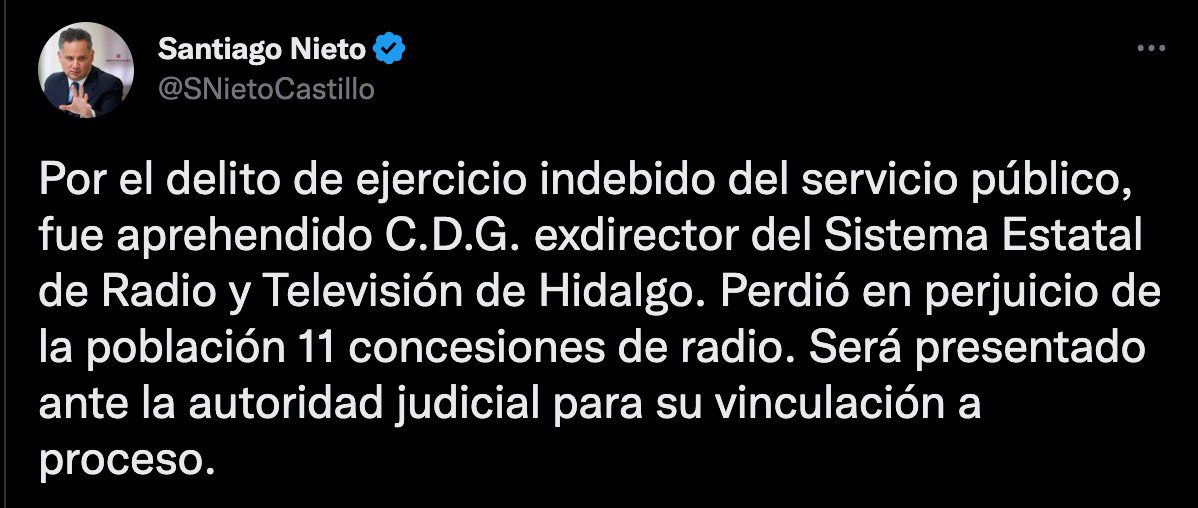 Santiago Nieto
@SNietoCastillo

Por el delito de ejercicio indebido del servicio público, fue aprehendido C.D.G. exdirector del Sistema Estatal de Radio y Televisión de Hidalgo. Perdió en perjuicio de la población 11 concesiones de radio. Será presentado ante la autoridad judicial para su vinculación a proceso.